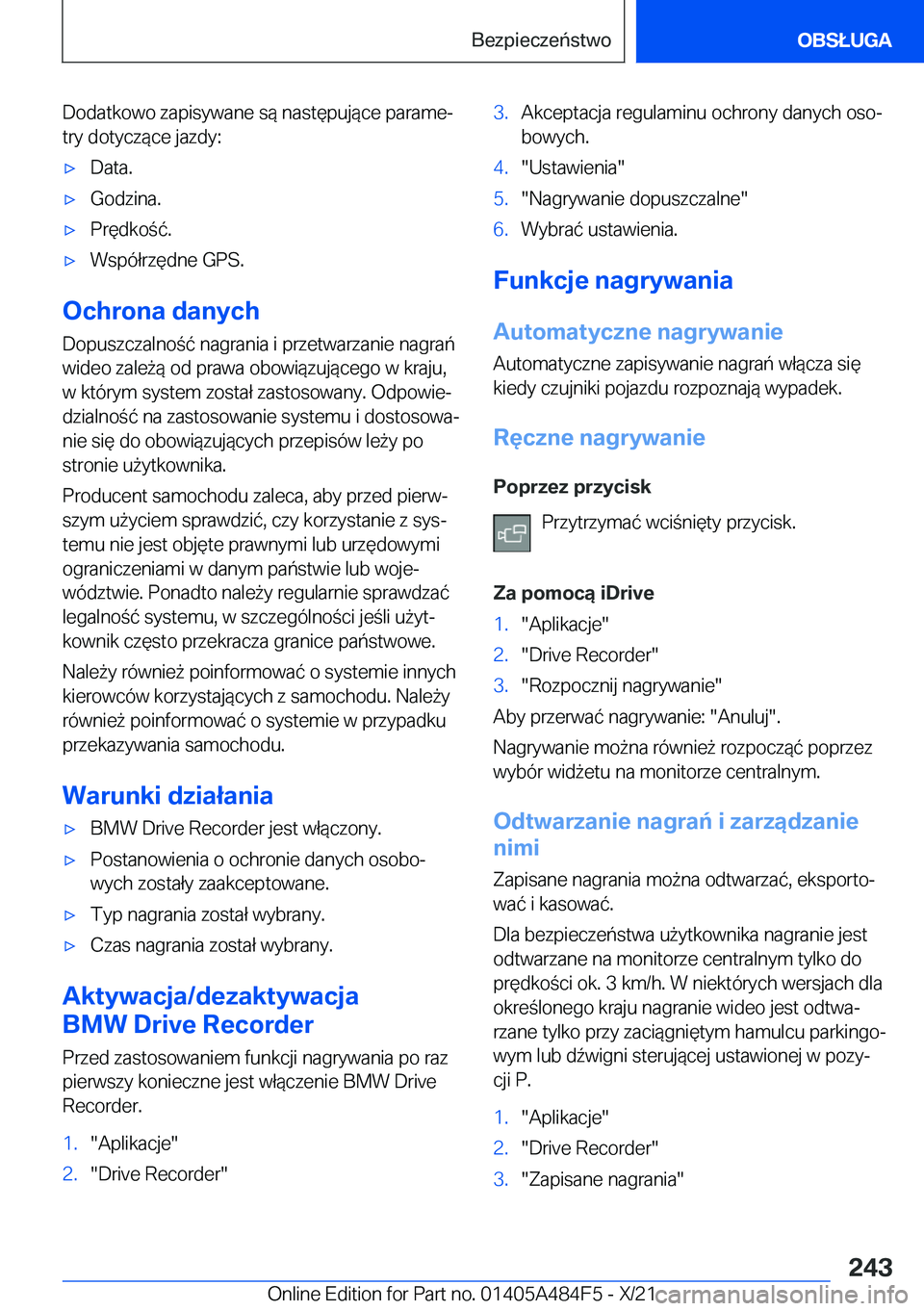 Bezpieczeństwo

OBSŁUGA

Dodatkowo zapisywane są następujące parametry dotyczące jazdy:

▷ Data.

▷ Godzina.

▷ Prędkość.

▷ Współrzędne GPS.

Ochrona danych

Dopuszczalność nagrania i przetwarzanie nagrań wideo zależą od prawa obowiązującego w kraju, w którym system został zastosowany. Odpowiedzialność na zastosowanie systemu i dostosowanie się do obowiązujących przepisów leży po stronie użytkownika.

Producent samochodu zaleca, aby przed pierwszym użyciem sprawdzić, czy korzystanie z systemu nie jest objęte prawnymi lub urzędowymi ograniczeniami w danym państwie lub województwie. Ponadto należy regularnie sprawdzać legalność systemu, w szczególności jeśli użytkownik często przekracza granice państwowe.

Należy również poinformować o systemie innych kierowców korzystających z samochodu. Należy również poinformować o systemie w przypadku przekazywania samochodu.

Warunki działania

▷ BMW Drive Recorder jest włączony.

▷ Postanowienia o ochronie danych osobowych zostały zaakceptowane.

▷ Typ nagrania został wybrany.

▷ Czas nagrania został wybrany.

Aktywacja/dezaktywacja BMW Drive Recorder

Przed zastosowaniem funkcji nagrywania po raz pierwszy konieczne jest włączenie BMW Drive Recorder.

1. "Aplikacje"

2. "Drive Recorder"

3. Akceptacja regulaminu ochrony danych osobowych.

4. "Ustawienia"

5. "Nagrywanie dopuszczalne"

6. Wybrać ustawienia.

Funkcje nagrywania

Automatyczne nagrywanie

Automatyczne zapisywanie nagrań włącza się kiedy czujniki pojazdu rozpoznają wypadek.

Ręczne nagrywanie

Poprzez przycisk

Przytrzymać wciśnięty przycisk.

Za pomocą iDrive

1. "Aplikacje"

2. "Drive Recorder"

3. "Rozpocznij nagrywanie"

Aby przerwać nagrywanie: "Anuluj".

Nagrywanie można również rozpocząć poprzez wybór widżetu na monitorze centralnym.

Odtwarzanie nagrań i zarządzanie nimi

Zapisane nagrania można odtwarzać, eksportować i kasować.

Dla bezpieczeństwa użytkownika nagranie jest odtwarzane na monitorze centralnym tylko do prędkości ok. 3 km/h. W niektórych wersjach dla określonego kraju nagranie wideo jest odtwarzane tylko przy zaciągniętym hamulcu parkingowym lub dźwigni sterującej ustawionej w pozycji P.

1. "Aplikacje"

2. "Drive Recorder"

3. "Zapisane nagrania"

243

Online Edition for Part no. 01405A484F5 - X/21

carmanualsonline.info